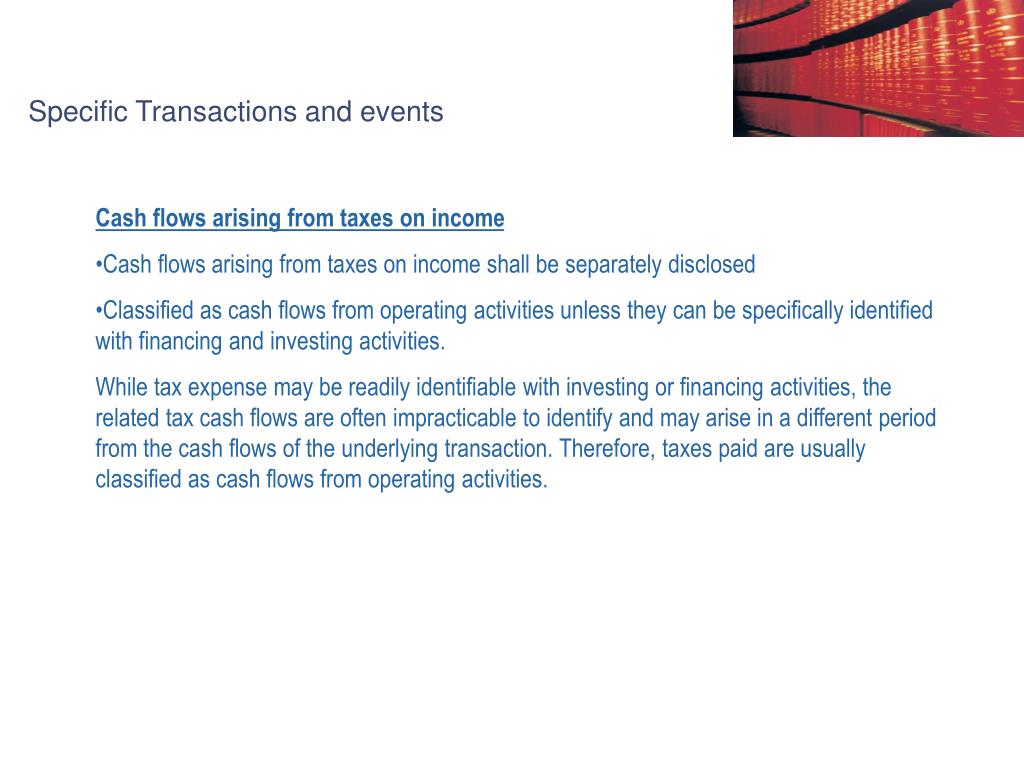 Specific Transactions and events

Cash flows arising from taxes on income

•Cash flows arising from taxes on income shall be separately disclosed

•Classified as cash flows from operating activities unless they can be specifically identified with financing and investing activities.

While tax expense may be readily identifiable with investing or financing activities, the related tax cash flows are often impracticable to identify and may arise in a different period from the cash flows of the underlying transaction. Therefore, taxes paid are usually classified as cash flows from operating activities.